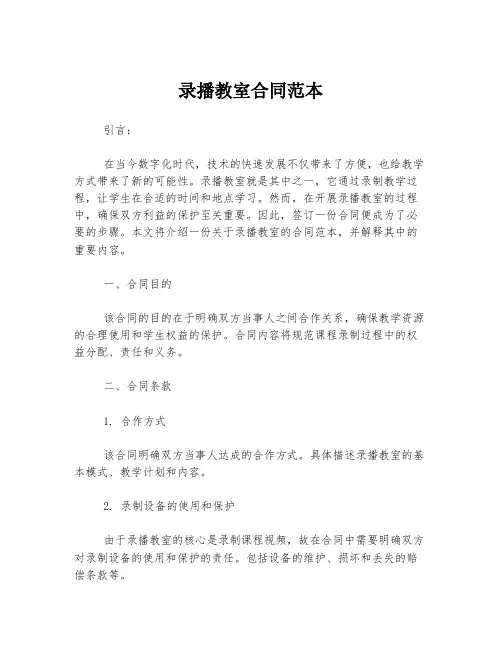 录播教室合同范本

引言：

在当今数字化时代，技术的快速发展不仅带来了方便，也给教学方式带来了新的可能性。录播教室就是其中之一，它通过录制教学过程，让学生在合适的时间和地点学习。然而，在开展录播教室的过程中，确保双方利益的保护至关重要。因此，签订一份合同便成为了必要的步骤。本文将介绍一份关于录播教室的合同范本，并解释其中的重要内容。

一、合同目的

该合同的目的在于明确双方当事人之间合作关系，确保教学资源的合理使用和学生权益的保护。合同内容将规范课程录制过程中的权益分配、责任和义务。

二、合同条款

1. 合作方式

该合同明确双方当事人达成的合作方式。具体描述录播教室的基本模式、教学计划和内容。

2. 录制设备的使用和保护

由于录播教室的核心是录制课程视频，故在合同中需要明确双方对录制设备的使用和保护的责任。包括设备的维护、损坏和丢失的赔偿条款等。